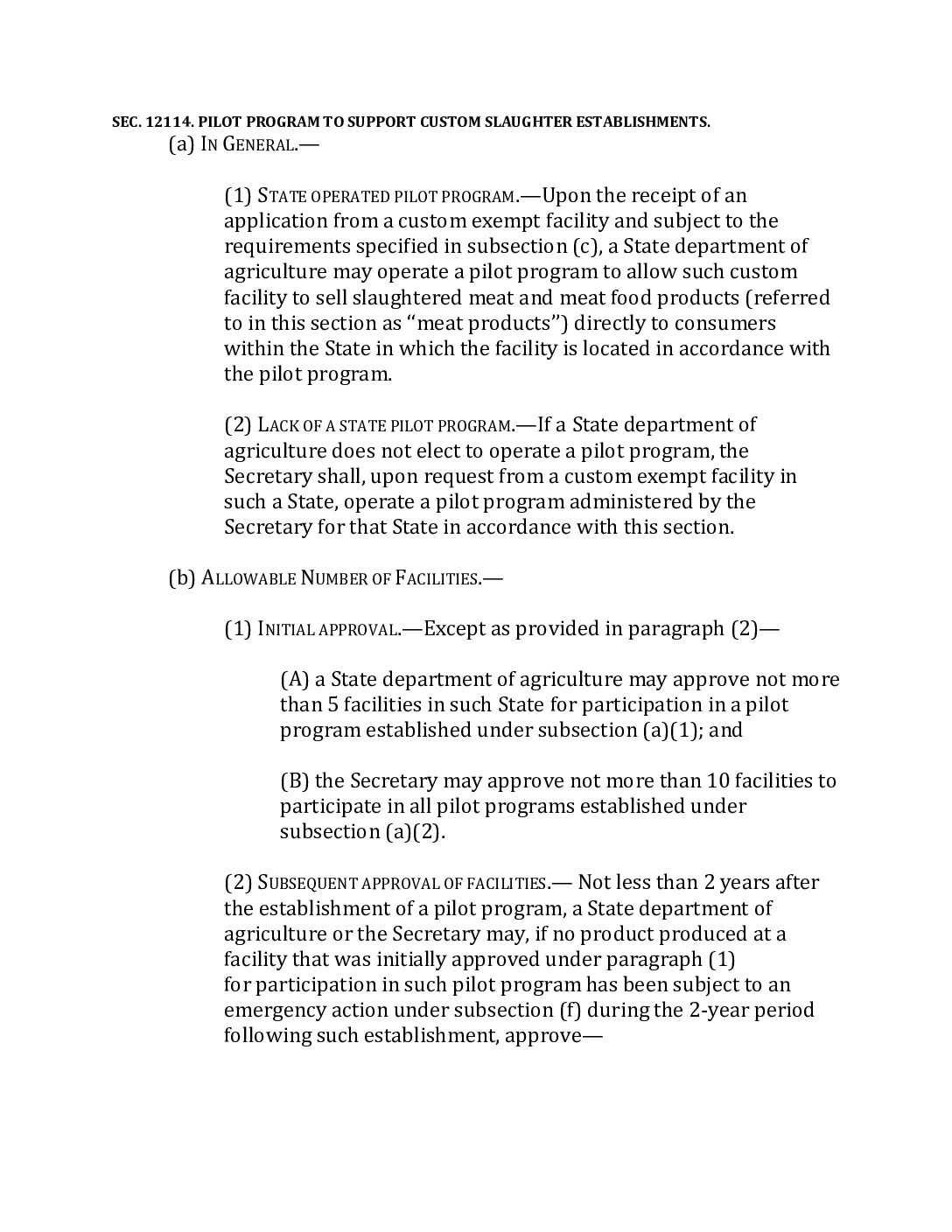 SEC. 12114. PILOT PROGRAM TO SUPPORT CUSTOM SLAUGHTER ESTABLISHMENTS.
(a) IN GENERAL.—

(1) STATE OPERATED PILOT PROGRAM.—Upon the receipt of an application from a custom exempt facility and subject to the requirements specified in subsection (c), a State department of agriculture may operate a pilot program to allow such custom facility to sell slaughtered meat and meat food products (referred to in this section as "meat products") directly to consumers within the State in which the facility is located in accordance with the pilot program.

(2) LACK OF A STATE PILOT PROGRAM.—If a State department of agriculture does not elect to operate a pilot program, the Secretary shall, upon request from a custom exempt facility in such a State, operate a pilot program administered by the Secretary for that State in accordance with this section.

(b) ALLOWABLE NUMBER OF FACILITIES.—

(1) INITIAL APPROVAL.—Except as provided in paragraph (2)—

(A) a State department of agriculture may approve not more than 5 facilities in such State for participation in a pilot program established under subsection (a)(1); and

(B) the Secretary may approve not more than 10 facilities to participate in all pilot programs established under subsection (a)(2).

(2) SUBSEQUENT APPROVAL OF FACILITIES.— Not less than 2 years after the establishment of a pilot program, a State department of agriculture or the Secretary may, if no product produced at a facility that was initially approved under paragraph (1) for participation in such pilot program has been subject to an emergency action under subsection (f) during the 2-year period following such establishment, approve—